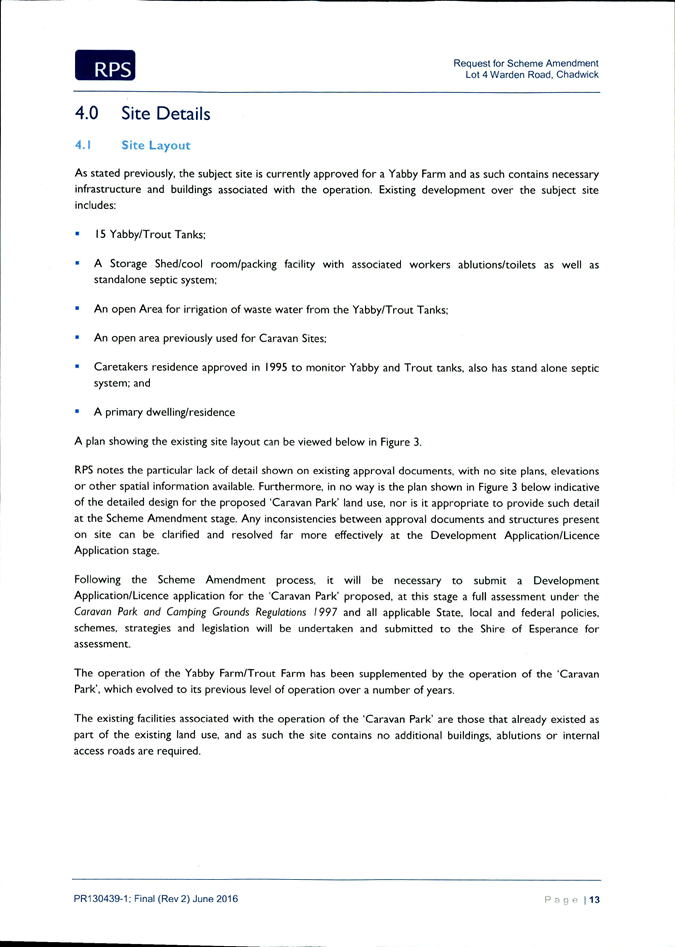 RPS

Request for Scheme Amendment
Lot 4 Warden Road, Chadwick

4.0 Site Details

4.1 Site Layout

As stated previously, the subject site is currently approved for a Yabby Farm and as such contains necessary infrastructure and buildings associated with the operation. Existing development over the subject site includes:

▪ 15 Yabby/Trout Tanks;

▪ A Storage Shed/cool room/packing facility with associated workers ablutions/toilets as well as standalone septic system;

▪ An open Area for irrigation of waste water from the Yabby/Trout Tanks;

▪ An open area previously used for Caravan Sites;

▪ Caretakers residence approved in 1995 to monitor Yabby and Trout tanks, also has stand alone septic system; and

▪ A primary dwelling/residence

A plan showing the existing site layout can be viewed below in Figure 3.

RPS notes the particular lack of detail shown on existing approval documents, with no site plans, elevations or other spatial information available. Furthermore, in no way is the plan shown in Figure 3 below indicative of the detailed design for the proposed 'Caravan Park' land use, nor is it appropriate to provide such detail at the Scheme Amendment stage. Any inconsistencies between approval documents and structures present on site can be clarified and resolved far more effectively at the Development Application/Licence Application stage.

Following the Scheme Amendment process, it will be necessary to submit a Development Application/Licence application for the 'Caravan Park' proposed, at this stage a full assessment under the Caravan Park and Camping Grounds Regulations 1997 and all applicable State, local and federal policies, schemes, strategies and legislation will be undertaken and submitted to the Shire of Esperance for assessment.

The operation of the Yabby Farm/Trout Farm has been supplemented by the operation of the 'Caravan Park', which evolved to its previous level of operation over a number of years.

The existing facilities associated with the operation of the 'Caravan Park' are those that already existed as part of the existing land use, and as such the site contains no additional buildings, ablutions or internal access roads are required.

PR130439-1; Final (Rev 2) June 2016

Page | 13